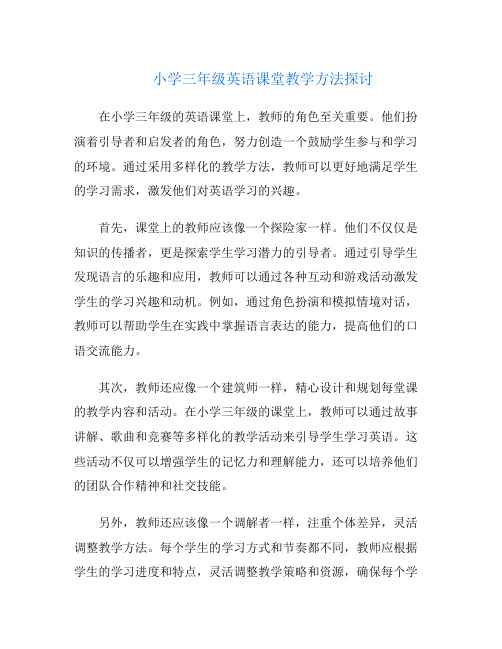 小学三年级英语课堂教学方法探讨

在小学三年级的英语课堂上，教师的角色至关重要。他们扮演着引导者和启发者的角色，努力创造一个鼓励学生参与和学习的环境。通过采用多样化的教学方法，教师可以更好地满足学生的学习需求，激发他们对英语学习的兴趣。

首先，课堂上的教师应该像一个探险家一样。他们不仅仅是知识的传播者，更是探索学生学习潜力的引导者。通过引导学生发现语言的乐趣和应用，教师可以通过各种互动和游戏活动激发学生的学习兴趣和动机。例如，通过角色扮演和模拟情境对话，教师可以帮助学生在实践中掌握语言表达的能力，提高他们的口语交流能力。

其次，教师还应像一个建筑师一样，精心设计和规划每堂课的教学内容和活动。在小学三年级的课堂上，教师可以通过故事讲解、歌曲和竞赛等多样化的教学活动来引导学生学习英语。这些活动不仅可以增强学生的记忆力和理解能力，还可以培养他们的团队合作精神和社交技能。

另外，教师还应该像一个调解者一样，注重个体差异，灵活调整教学方法。每个学生的学习方式和节奏都不同，教师应根据学生的学习进度和特点，灵活调整教学策略和资源，确保每个学